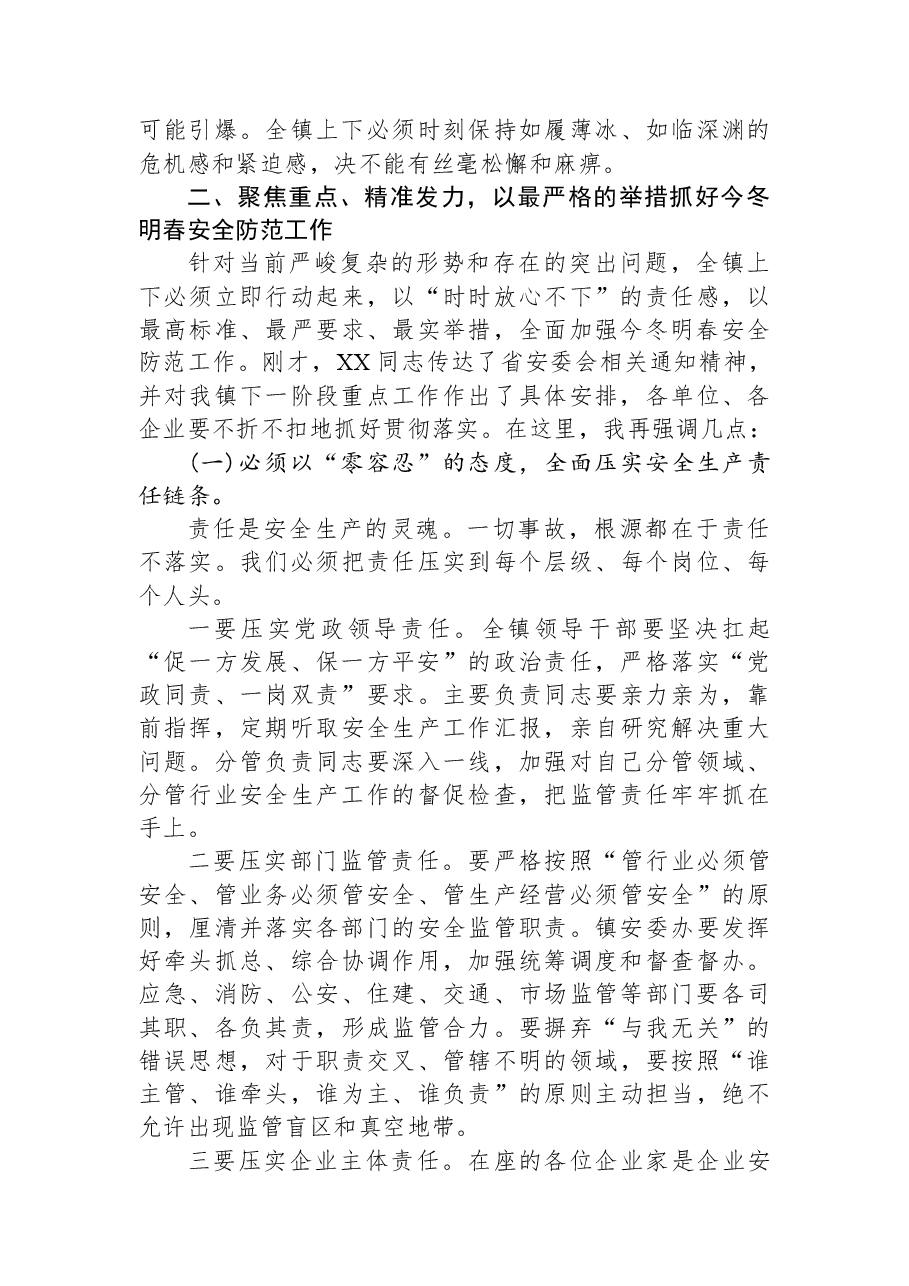 可能引爆。全镇上下必须时刻保持如履薄冰、如临深渊的危机感和紧迫感，决不能有丝毫松懈和麻痹。

二、聚焦重点、精准发力，以最严格的举措抓好今冬明春安全防范工作

针对当前严峻复杂的形势和存在的突出问题，全镇上下必须立即行动起来，以“时时放心不下”的责任感，以最高标准、最严要求、最实举措，全面加强今冬明春安全防范工作。刚才，XX同志传达了省安委会相关通知精神，并对我镇下一阶段重点工作作出了具体安排，各单位、各企业要不折不扣地抓好贯彻落实。在这里，我再强调几点：

(一)必须以“零容忍”的态度，全面压实安全生产责任链条。

责任是安全生产的灵魂。一切事故，根源都在于责任不落实。我们必须把责任压实到每个层级、每个岗位、每个人头。

一要压实党政领导责任。全镇领导干部要坚决扛起“促一方发展、保一方平安”的政治责任，严格落实“党政同责、一岗双责”要求。主要负责同志要亲力亲为，靠前指挥，定期听取安全生产工作汇报，亲自研究解决重大问题。分管负责同志要深入一线，加强对自己分管领域、分管行业安全生产工作的督促检查，把监管责任牢牢抓在手上。

二要压实部门监管责任。要严格按照“管行业必须管安全、管业务必须管安全、管生产经营必须管安全”的原则，厘清并落实各部门的安全监管职责。镇安委办要发挥好牵头抓总、综合协调作用，加强统筹调度和督查督办。应急、消防、公安、住建、交通、市场监管等部门要各司其职、各负其责，形成监管合力。要摒弃“与我无关”的错误思想，对于职责交叉、管辖不明的领域，要按照“谁主管、谁牵头，谁为主、谁负责”的原则主动担当，绝不允许出现监管盲区和真空地带。

三要压实企业主体责任。在座的各位企业家是企业安